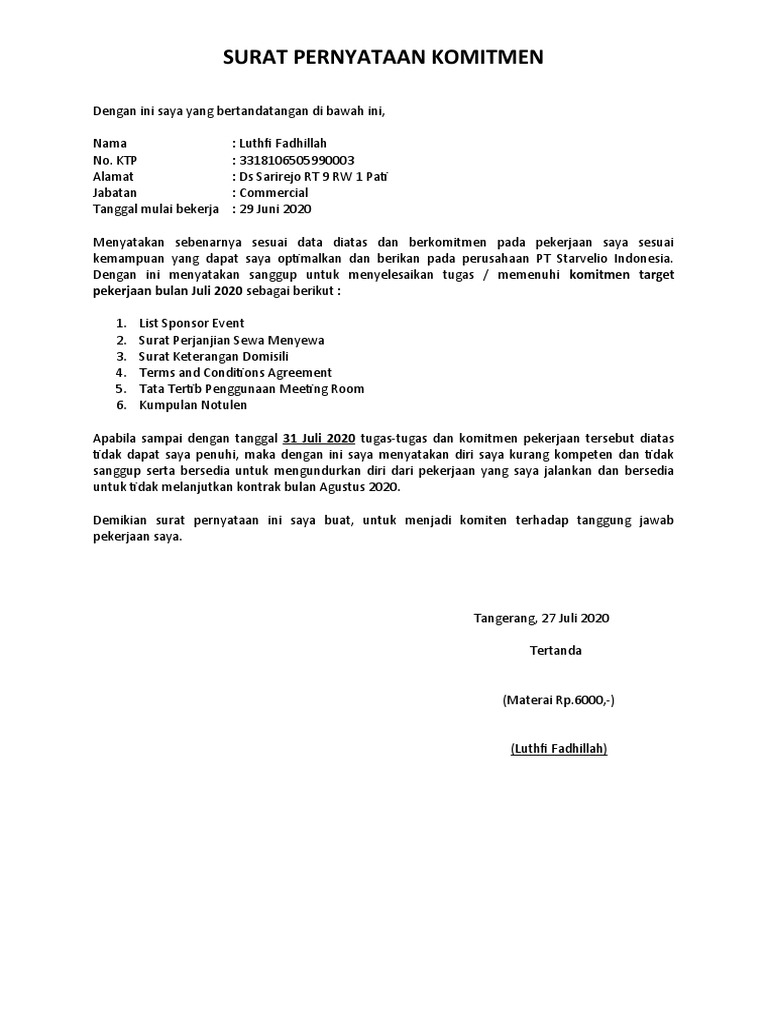 SURAT PERNYATAAN KOMITMEN

Dengan ini saya yang bertandatangan di bawah ini,

Nama : Luthfi Fadhillah
No. KTP : 3318106505990003
Alamat : Ds Sarirejo RT 9 RW 1 Pati
Jabatan : Commercial
Tanggal mulai bekerja : 29 Juni 2020

Menyatakan sebenarnya sesuai data diatas dan berkomitmen pada pekerjaan saya sesuai kemampuan yang dapat saya optimalkan dan berikan pada perusahaan PT Starvelio Indonesia. Dengan ini menyatakan sanggup untuk menyelesaikan tugas / memenuhi komitmen target pekerjaan bulan Juli 2020 sebagai berikut :

1. List Sponsor Event
2. Surat Perjanjian Sewa Menyewa
3. Surat Keterangan Domisili
4. Terms and Conditions Agreement
5. Tata Tertib Penggunaan Meeting Room
6. Kumpulan Notulen

Apabila sampai dengan tanggal 31 Juli 2020 tugas-tugas dan komitmen pekerjaan tersebut diatas tidak dapat saya penuhi, maka dengan ini saya menyatakan diri saya kurang kompeten dan tidak sanggup serta bersedia untuk mengundurkan diri dari pekerjaan yang saya jalankan dan bersedia untuk tidak melanjutkan kontrak bulan Agustus 2020.

Demikian surat pernyataan ini saya buat, untuk menjadi komiten terhadap tanggung jawab pekerjaan saya.

Tangerang, 27 Juli 2020

Tertanda

(Materai Rp.6000,-)

(Luthfi Fadhillah)